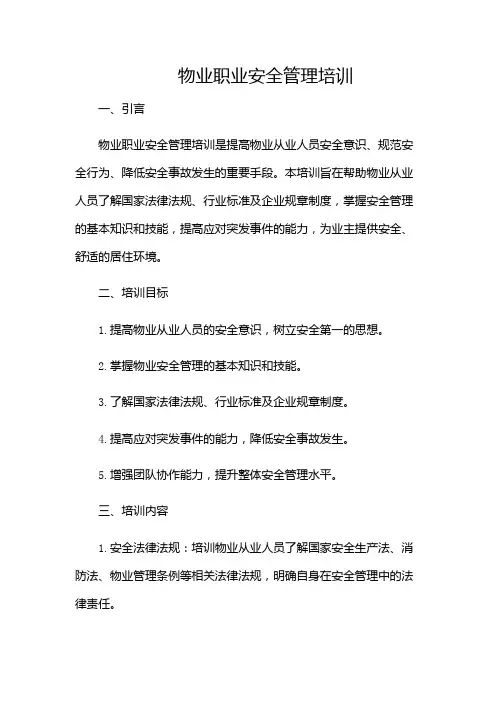 物业职业安全管理培训

一、引言

物业职业安全管理培训是提高物业从业人员安全意识、规范安全行为、降低安全事故发生的重要手段。本培训旨在帮助物业从业人员了解国家法律法规、行业标准及企业规章制度，掌握安全管理的基本知识和技能，提高应对突发事件的能力，为业主提供安全、舒适的居住环境。

二、培训目标

1. 提高物业从业人员的安全意识，树立安全第一的思想。

2. 掌握物业安全管理的基本知识和技能。

3. 了解国家法律法规、行业标准及企业规章制度。

4. 提高应对突发事件的能力，降低安全事故发生。

5. 增强团队协作能力，提升整体安全管理水平。

三、培训内容

1. 安全法律法规：培训物业从业人员了解国家安全生产法、消防法、物业管理条例等相关法律法规，明确自身在安全管理中的法律责任。